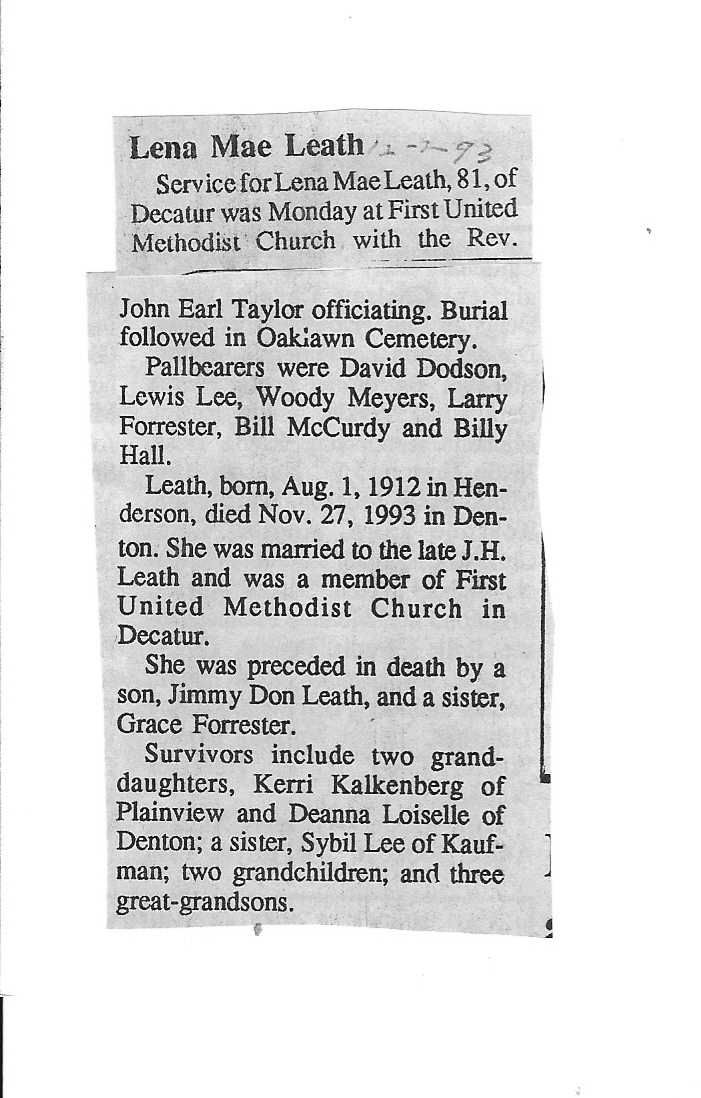 Lena Mae Leath 12-2-93

Service for Lena Mae Leath, 81, of Decatur was Monday at First United Methodist Church with the Rev. John Earl Taylor officiating. Burial followed in Oaklawn Cemetery.

Pallbearers were David Dodson, Lewis Lee, Woody Meyers, Larry Forrester, Bill McCurdy and Billy Hall.

Leath, born, Aug. 1, 1912 in Henderson, died Nov. 27, 1993 in Denton. She was married to the late J.H. Leath and was a member of First United Methodist Church in Decatur.

She was preceded in death by a son, Jimmy Don Leath, and a sister, Grace Forrester.

Survivors include two granddaughters, Kerri Kalkenberg of Plainview and Deanna Loiselle of Denton; a sister, Sybil Lee of Kaufman; two grandchildren; and three great-grandsons.